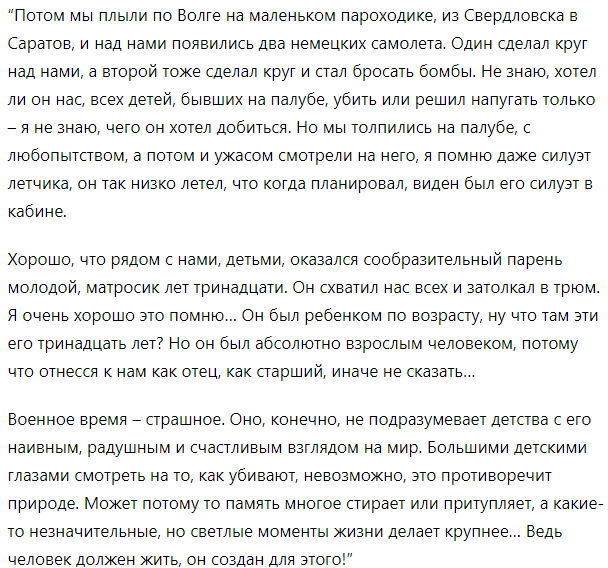 “Потом мы плыли по Волге на маленьком пароходике, из Свердловска в Саратов, и над нами появились два немецких самолета. Один сделал круг над нами, а второй тоже сделал круг и стал бросать бомбы. Не знаю, хотел ли он нас, всех детей, бывших на палубе, убить или решил напугать только – я не знаю, чего он хотел добиться. Но мы толпились на палубе, с любопытством, а потом и ужасом смотрели на него, я помню даже силуэт летчика, он так низко летел, что когда планировал, виден был его силуэт в кабине.

Хорошо, что рядом с нами, детьми, оказался сообразительный парень молодой, матросик лет тринадцати. Он схватил нас всех и затолкал в трюм. Я очень хорошо это помню… Он был ребенком по возрасту, ну что там эти его тринадцать лет? Но он был абсолютно взрослым человеком, потому что отнесся к нам как отец, как старший, иначе не сказать…

Военное время – страшное. Оно, конечно, не подразумевает детства с его наивным, радушным и счастливым взглядом на мир. Большими детскими глазами смотреть на то, как убивают, невозможно, это противоречит природе. Может потому то память многое стирает или притупляет, а какие-то незначительные, но светлые моменты жизни делает крупнее… Ведь человек должен жить, он создан для этого!”